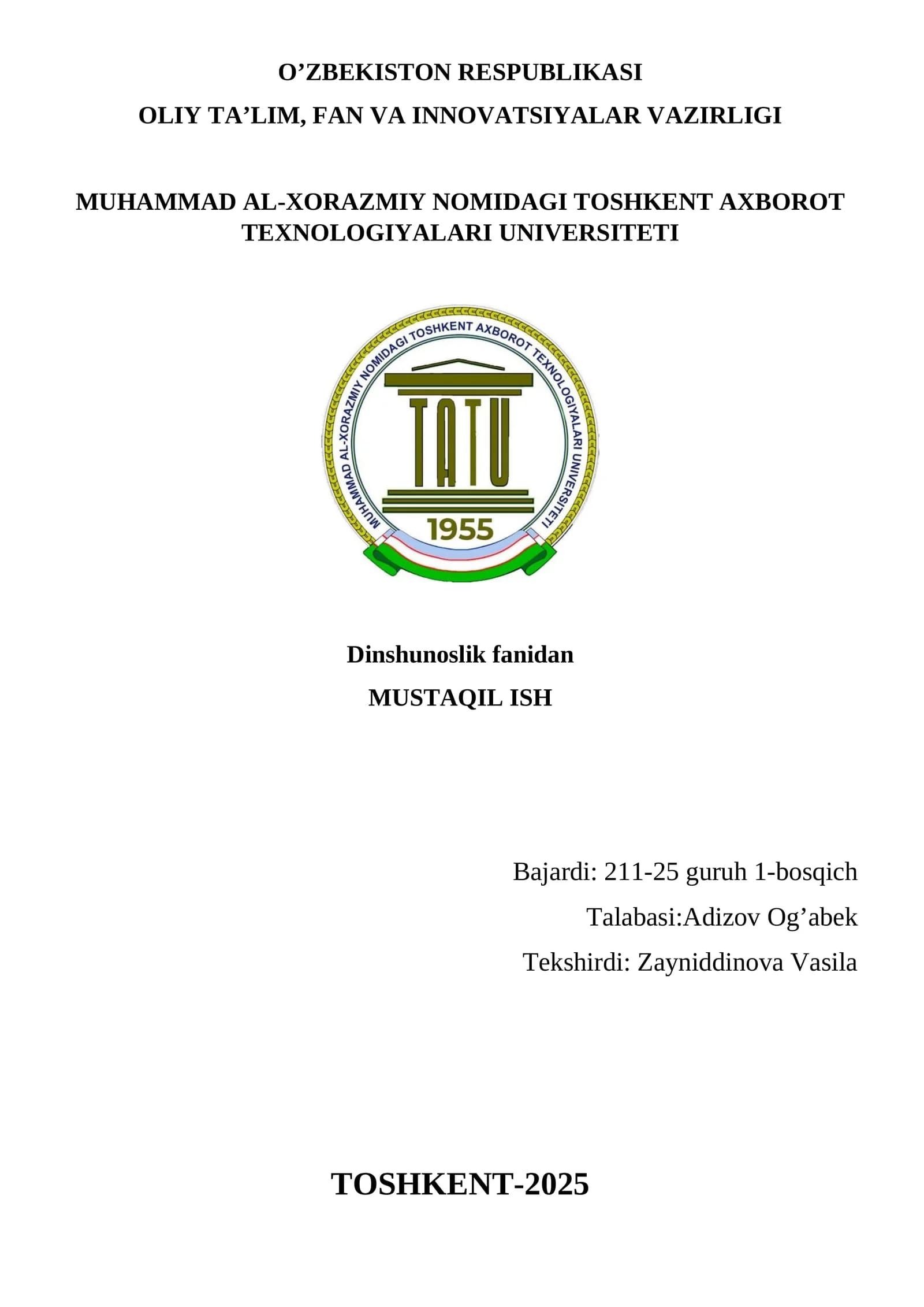 O’ZBEKISTON RESPUBLIKASI
OLIY TA’LIM, FAN VA INNOVATSIYALAR VAZIRLIGI

MUHAMMAD AL-XORAZMIY NOMIDAGI TOSHKENT AXBOROT TEXNOLOGIYALARI UNIVERSITETI

MUHAMMAD AL-XORAZMIY NOMIDAGI TOSHKENT AXBOROT TEXNOLOGIYALARI UNIVERSITETI

TATU

1955

Dinshunoslik fanidan
MUSTAQIL ISH

Bajardi: 211-25 guruh 1-bosqich
Talabasi:Adizov Og’abek
Tekshirdi: Zayniddinova Vasila

TOSHKENT-2025